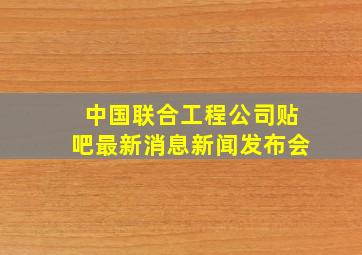 中国联合工程公司贴吧最新消息新闻发布会